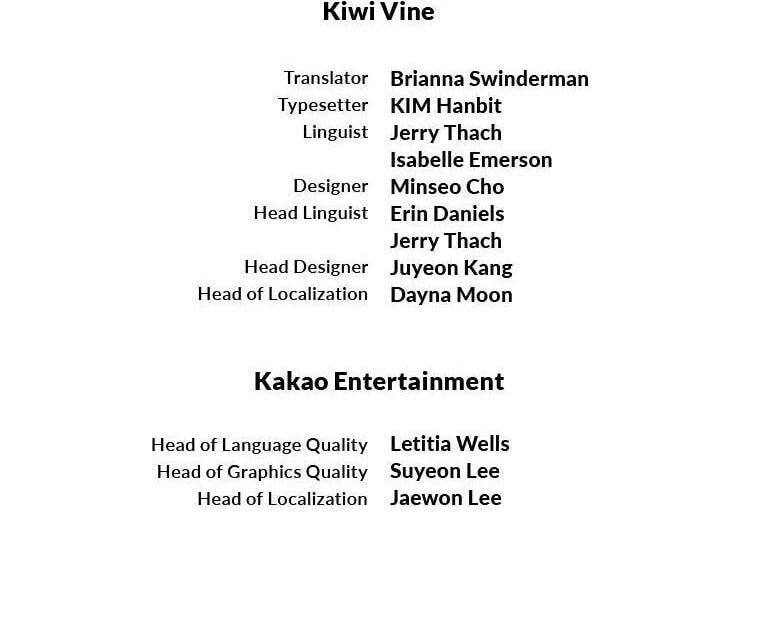 Kiwi Vine

Translator Brianna Swinderman
Typesetter KIM Hanbit
Linguist Jerry Thach
Isabelle Emerson
Designer Minseo Cho
Head Linguist Erin Daniels
Jerry Thach
Head Designer Juyeon Kang
Head of Localization Dayna Moon

Kakao Entertainment

Head of Language Quality Letitia Wells
Head of Graphics Quality Suyeon Lee
Head of Localization Jaewon Lee